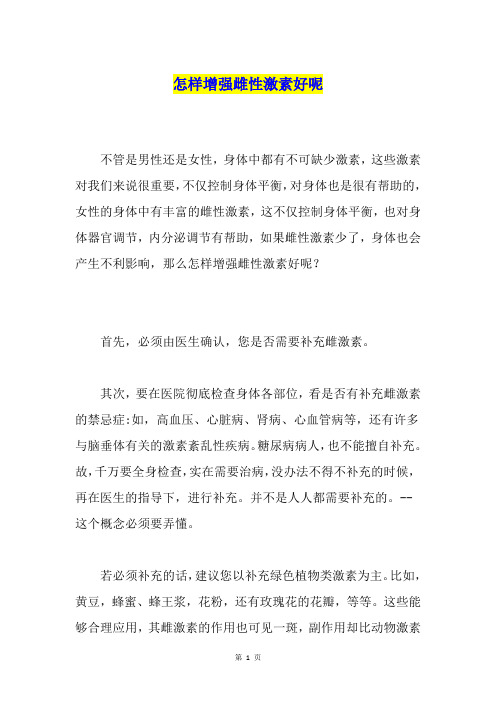 怎样增强雌性激素好呢

不管是男性还是女性，身体中都有不可缺少激素，这些激素对我们来说很重要，不仅控制身体平衡，对身体也是很有帮助的，女性的身体中有丰富的雌性激素，这不仅控制身体平衡，也对身体器官调节，内分泌调节有帮助，如果雌性激素少了，身体也会产生不利影响，那么怎样增强雌性激素好呢？

首先，必须由医生确认，您是否需要补充雌激素。

其次，要在医院彻底检查身体各部位，看是否有补充雌激素的禁忌症：如，高血压、心脏病、肾病、心血管病等，还有许多与脑垂体有关的激素紊乱性疾病。糖尿病病人，也不能擅自补充。故，千万要全身检查，实在需要治病，没办法不得不补充的时候，再在医生的指导下，进行补充。并不是人人都需要补充的。--这个概念必须要弄懂。

若必须补充的话，建议您以补充绿色植物类激素为主。比如，黄豆，蜂蜜、蜂王浆，花粉，还有玫瑰花的花瓣，等等。这些能够合理应用，其雌激素的作用也可见一斑，副作用却比动物激素

第 1 页